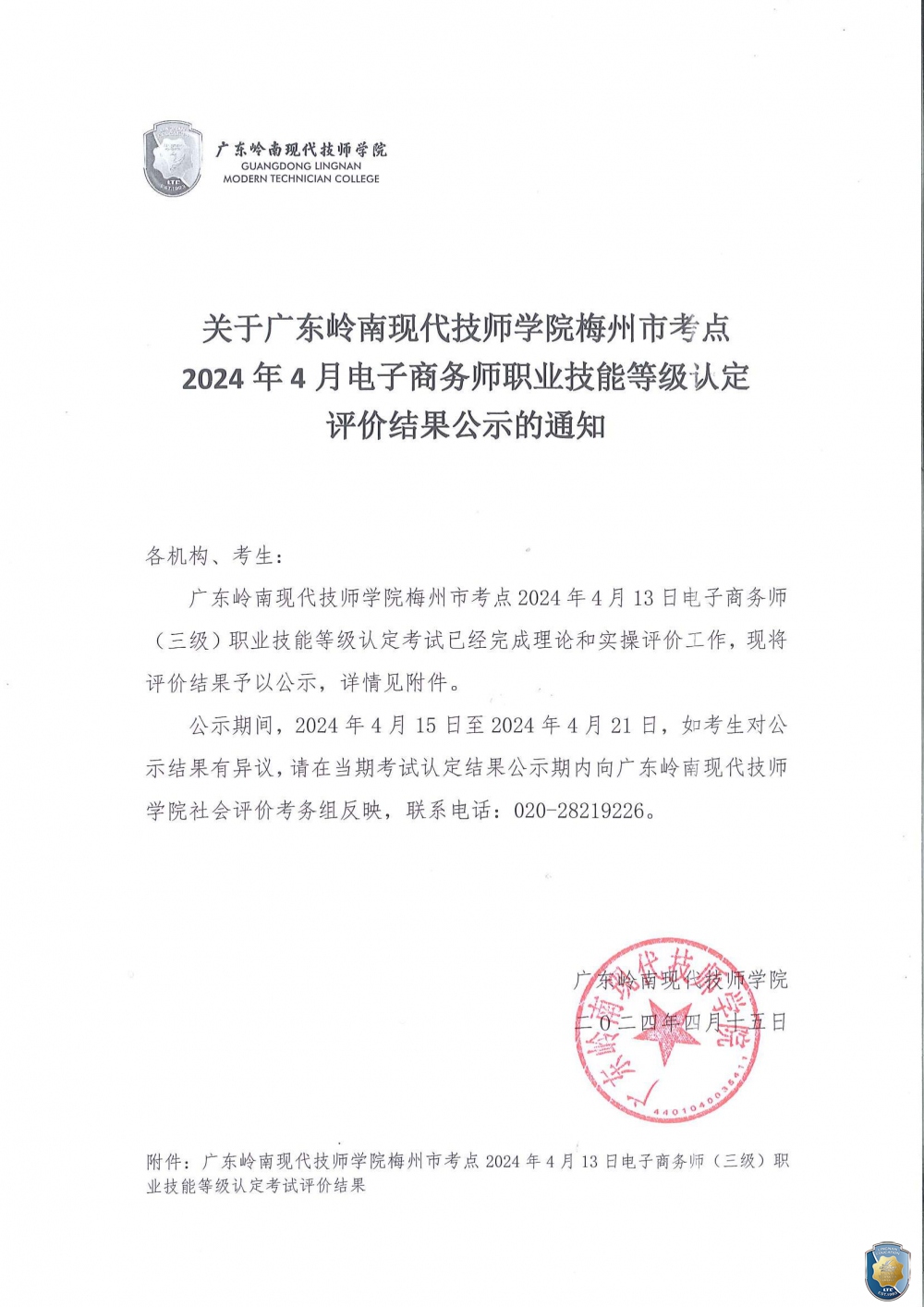 广东岭南现代技师学院
GUANGDONG LINGNAN
MODERN TECHNICIAN COLLEGE

关于广东岭南现代技师学院梅州市考点
2024 年 4 月电子商务师职业技能等级认定
评价结果公示的通知

各机构、考生：

广东岭南现代技师学院梅州市考点 2024 年 4 月 13 日电子商务师（三级）职业技能等级认定考试已经完成理论和实操评价工作，现将评价结果予以公示，详情见附件。

公示期间，2024 年 4 月 15 日至 2024 年 4 月 21 日，如考生对公示结果有异议，请在当期考试认定结果公示期内向广东岭南现代技师学院社会评价考务组反映，联系电话：020-28219226。

广东岭南现代技师学院
二〇二四年四月十五日

广东岭南现代技师学院
4401040035411

附件：广东岭南现代技师学院梅州市考点 2024 年 4 月 13 日电子商务师（三级）职业技能等级认定考试评价结果